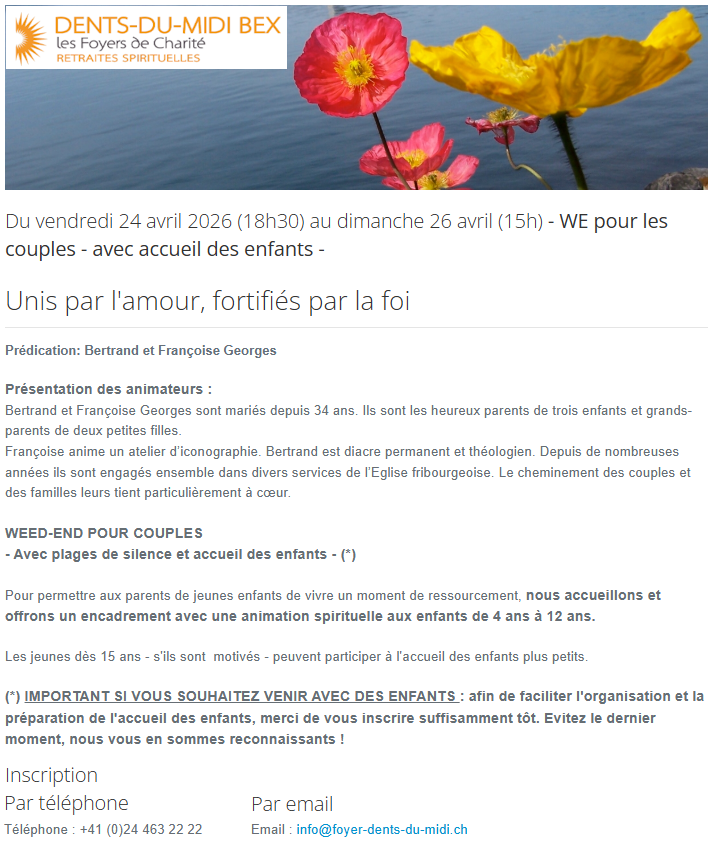 DENTS-DU-MIDI BEX
les Foyers de Charité
RETRAITES SPIRITUELLES

Du vendredi 24 avril 2026 (18h30) au dimanche 26 avril (15h) - WE pour les couples - avec accueil des enfants -

Unis par l'amour, fortifiés par la foi

Prédication: Bertrand et Françoise Georges

Présentation des animateurs :
Bertrand et Françoise Georges sont mariés depuis 34 ans. Ils sont les heureux parents de trois enfants et grands-parents de deux petites filles.
Françoise anime un atelier d'iconographie. Bertrand est diacre permanent et théologien. Depuis de nombreuses années ils sont engagés ensemble dans divers services de l'Eglise fribourgeoise. Le cheminement des couples et des familles leurs tient particulièrement à cœur.

WEED-END POUR COUPLES
- Avec plages de silence et accueil des enfants - (*)

Pour permettre aux parents de jeunes enfants de vivre un moment de ressourcement, nous accueillons et offrons un encadrement avec une animation spirituelle aux enfants de 4 ans à 12 ans.

Les jeunes dès 15 ans - s'ils sont motivés - peuvent participer à l'accueil des enfants plus petits.

(*) IMPORTANT SI VOUS SOUHAITEZ VENIR AVEC DES ENFANTS : afin de faciliter l'organisation et la préparation de l'accueil des enfants, merci de vous inscrire suffisamment tôt. Evitez le dernier moment, nous vous en sommes reconnaissants !

Inscription
Par téléphone
Téléphone : +41 (0)24 463 22 22

Par email
Email : info@foyer-dents-du-midi.ch